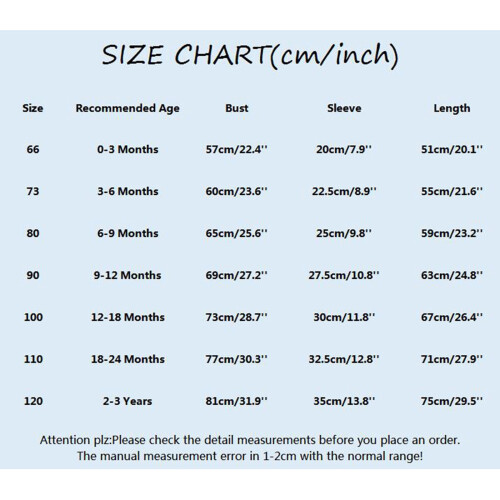 SIZE CHART(cm/inch)

| Size | Recommended Age | Bust | Sleeve | Length |
|---|---|---|---|---|
| 66 | 0-3 Months | 57cm/22.4'' | 20cm/7.9'' | 51cm/20.1'' |
| 73 | 3-6 Months | 60cm/23.6'' | 22.5cm/8.9'' | 55cm/21.6'' |
| 80 | 6-9 Months | 65cm/25.6'' | 25cm/9.8'' | 59cm/23.2'' |
| 90 | 9-12 Months | 69cm/27.2'' | 27.5cm/10.8'' | 63cm/24.8'' |
| 100 | 12-18 Months | 73cm/28.7'' | 30cm/11.8'' | 67cm/26.4'' |
| 110 | 18-24 Months | 77cm/30.3'' | 32.5cm/12.8'' | 71cm/27.9'' |
| 120 | 2-3 Years | 81cm/31.9'' | 35cm/13.8'' | 75cm/29.5'' |

Attention plz:Please check the detail measurements before you place an order. The manual measurement error in 1-2cm with the normal range!